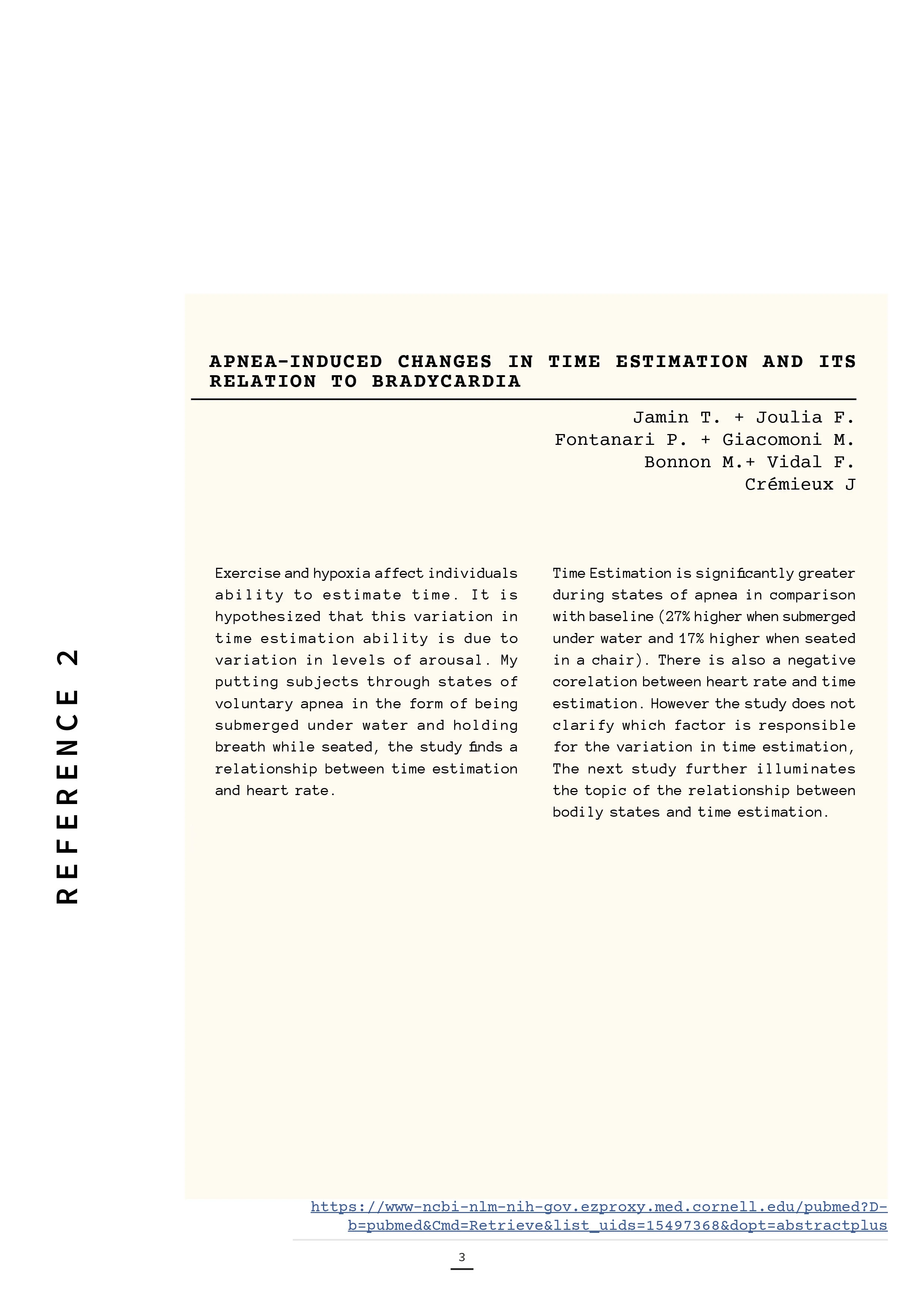 REFERENCE 2

APNEA-INDUCED CHANGES IN TIME ESTIMATION AND ITS RELATION TO BRADYCARDIA

Jamin T. + Joulia F.
Fontanari P. + Giacomoni M.
Bonnon M.+ Vidal F.
Crémieux J

Exercise and hypoxia affect individuals ability to estimate time. It is hypothesized that this variation in time estimation ability is due to variation in levels of arousal. My putting subjects through states of voluntary apnea in the form of being submerged under water and holding breath while seated, the study finds a relationship between time estimation and heart rate.

Time Estimation is significantly greater during states of apnea in comparison with baseline (27% higher when submerged under water and 17% higher when seated in a chair). There is also a negative corelation between heart rate and time estimation. However the study does not clarify which factor is responsible for the variation in time estimation, The next study further illuminates the topic of the relationship between bodily states and time estimation.

https://www-ncbi-nlm-nih-gov.ezproxy.med.cornell.edu/pubmed?Db=pubmed&Cmd=Retrieve&list_uids=15497368&dopt=abstractplus

3